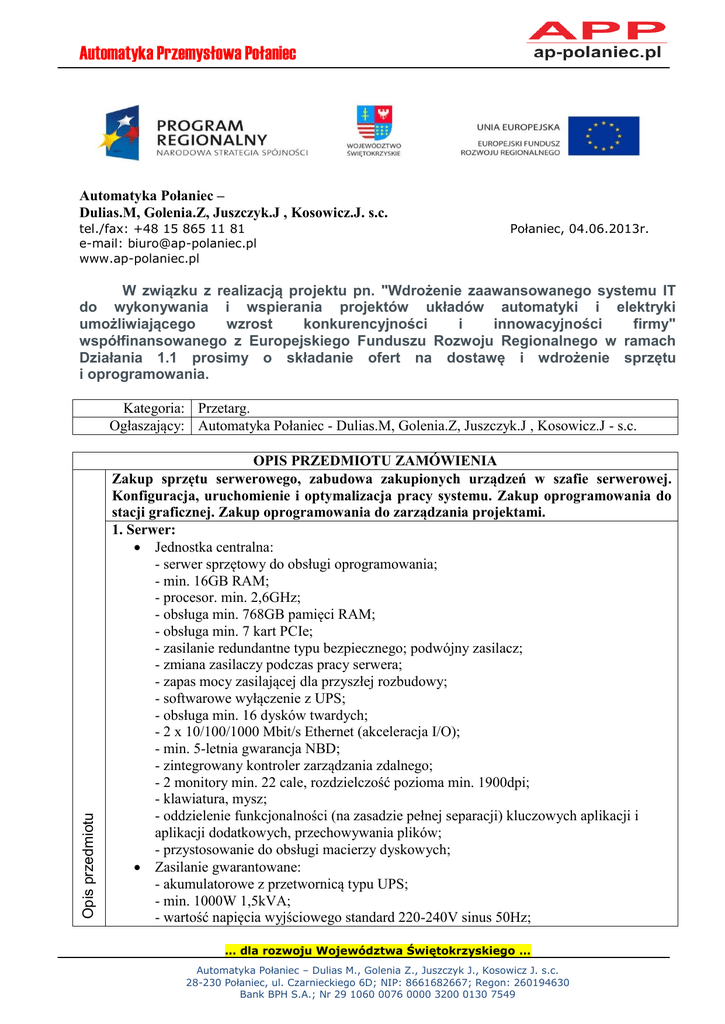 Automatyka Przemysłowa Połaniec

APP
ap-polaniec.pl

PROGRAM REGIONALNY
NARODOWA STRATEGIA SPÓJNOŚCI

WOJEWÓDZTWO ŚWIĘTOKRZYSKIE

UNIA EUROPEJSKA
EUROPEJSKI FUNDUSZ ROZWOJU REGIONALNEGO

Automatyka Połaniec –
Dulias.M, Golenia.Z, Juszczyk.J , Kosowicz.J. s.c.
tel./fax: +48 15 865 11 81
e-mail: biuro@ap-polaniec.pl
www.ap-polaniec.pl

Połaniec, 04.06.2013r.

W związku z realizacją projektu pn. "Wdrożenie zaawansowanego systemu IT do wykonywania i wspierania projektów układów automatyki i elektryki umożliwiającego wzrost konkurencyjności i innowacyjności firmy" współfinansowanego z Europejskiego Funduszu Rozwoju Regionalnego w ramach Działania 1.1 prosimy o składanie ofert na dostawę i wdrożenie sprzętu i oprogramowania.

| Kategoria: | Przetarg. |
|---|---|
| Ogłaszający: | Automatyka Połaniec - Dulias.M, Golenia.Z, Juszczyk.J , Kosowicz.J - s.c. |

OPIS PRZEDMIOTU ZAMÓWIENIA

Opis przedmiotu

Zakup sprzętu serwerowego, zabudowa zakupionych urządzeń w szafie serwerowej. Konfiguracja, uruchomienie i optymalizacja pracy systemu. Zakup oprogramowania do stacji graficznej. Zakup oprogramowania do zarządzania projektami.

1. Serwer:
• Jednostka centralna:
- serwer sprzętowy do obsługi oprogramowania;
- min. 16GB RAM;
- procesor. min. 2,6GHz;
- obsługa min. 768GB pamięci RAM;
- obsługa min. 7 kart PCIe;
- zasilanie redundantne typu bezpiecznego; podwójny zasilacz;
- zmiana zasilaczy podczas pracy serwera;
- zapas mocy zasilającej dla przyszłej rozbudowy;
- softwarowe wyłączenie z UPS;
- obsługa min. 16 dysków twardych;
- 2 x 10/100/1000 Mbit/s Ethernet (akceleracja I/O);
- min. 5-letnia gwarancja NBD;
- zintegrowany kontroler zarządzania zdalnego;
- 2 monitory min. 22 cale, rozdzielczość pozioma min. 1900dpi;
- klawiatura, mysz;
- oddzielenie funkcjonalności (na zasadzie pełnej separacji) kluczowych aplikacji i aplikacji dodatkowych, przechowywania plików;
- przystosowanie do obsługi macierzy dyskowych;
• Zasilanie gwarantowane:
- akumulatorowe z przetwornicą typu UPS;
- min. 1000W 1,5kVA;
- wartość napięcia wyjściowego standard 220-240V sinus 50Hz;

... dla rozwoju Województwa Świętokrzyskiego ...

Automatyka Połaniec – Dulias M., Golenia Z., Juszczyk J., Kosowicz J. s.c.
28-230 Połaniec, ul. Czarnieckiego 6D; NIP: 8661682667; Regon: 260194630
Bank BPH S.A.; Nr 29 1060 0076 0000 3200 0130 7549